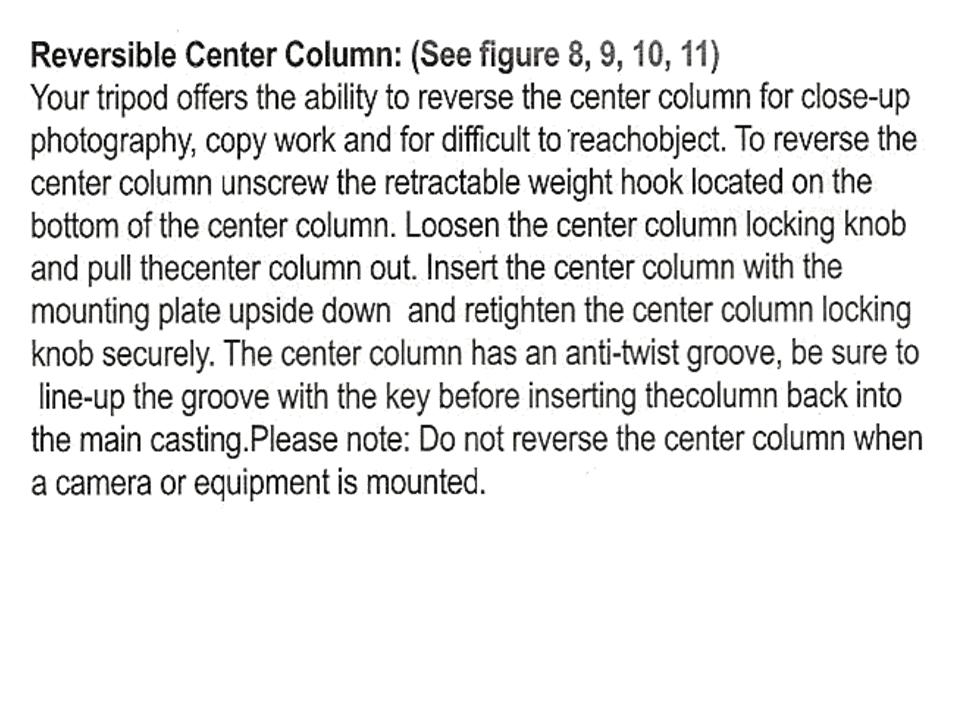 Reversible Center Column: (See figure 8, 9, 10, 11)
Your tripod offers the ability to reverse the center column for close-up photography, copy work and for difficult to reachobject. To reverse the center column unscrew the retractable weight hook located on the bottom of the center column. Loosen the center column locking knob and pull thecenter column out. Insert the center column with the mounting plate upside down and retighten the center column locking knob securely. The center column has an anti-twist groove, be sure to line-up the groove with the key before inserting thecolumn back into the main casting.Please note: Do not reverse the center column when a camera or equipment is mounted.